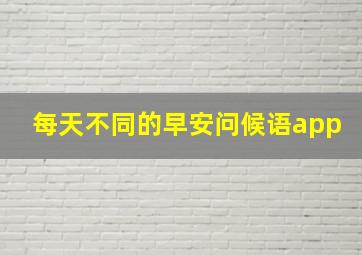 每天不同的早安问候语app